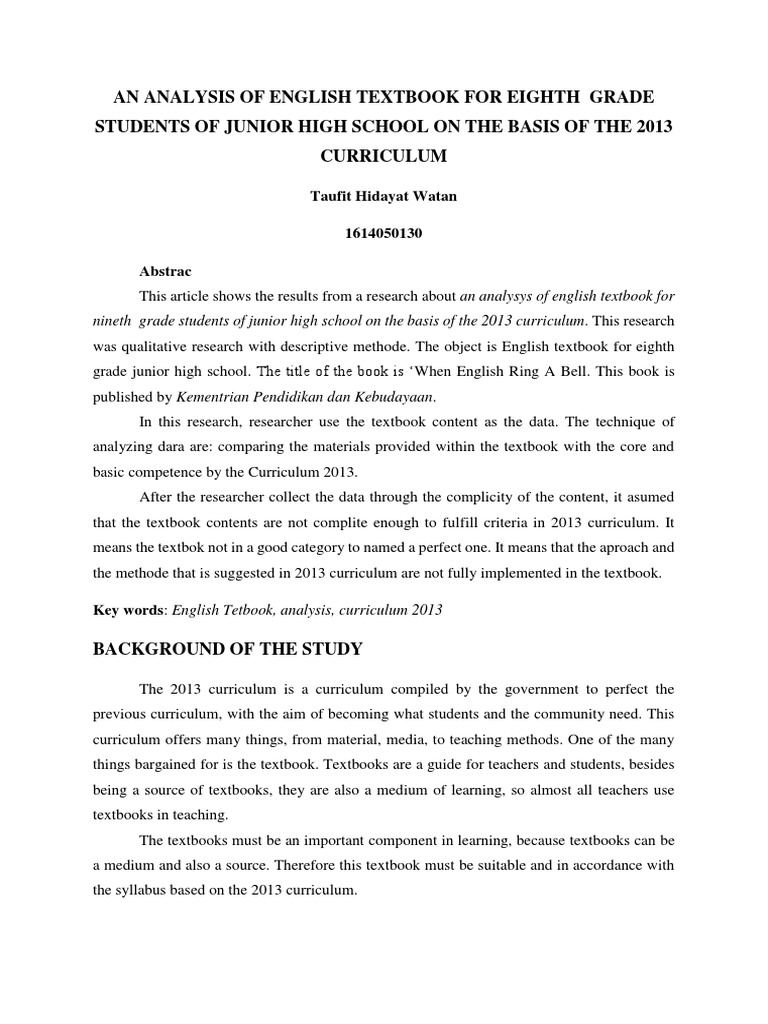 AN ANALYSIS OF ENGLISH TEXTBOOK FOR EIGHTH GRADE STUDENTS OF JUNIOR HIGH SCHOOL ON THE BASIS OF THE 2013 CURRICULUM

Taufit Hidayat Watan

1614050130

Abstrac

This article shows the results from a research about an analysys of english textbook for nineth grade students of junior high school on the basis of the 2013 curriculum. This research was qualitative research with descriptive methode. The object is English textbook for eighth grade junior high school. The title of the book is 'When English Ring A Bell. This book is published by Kementrian Pendidikan dan Kebudayaan.

In this research, researcher use the textbook content as the data. The technique of analyzing dara are: comparing the materials provided within the textbook with the core and basic competence by the Curriculum 2013.

After the researcher collect the data through the complicity of the content, it asumed that the textbook contents are not complite enough to fulfill criteria in 2013 curriculum. It means the textbok not in a good category to named a perfect one. It means that the aproach and the methode that is suggested in 2013 curriculum are not fully implemented in the textbook.

Key words: English Tetbook, analysis, curriculum 2013

BACKGROUND OF THE STUDY

The 2013 curriculum is a curriculum compiled by the government to perfect the previous curriculum, with the aim of becoming what students and the community need. This curriculum offers many things, from material, media, to teaching methods. One of the many things bargained for is the textbook. Textbooks are a guide for teachers and students, besides being a source of textbooks, they are also a medium of learning, so almost all teachers use textbooks in teaching.

The textbooks must be an important component in learning, because textbooks can be a medium and also a source. Therefore this textbook must be suitable and in accordance with the syllabus based on the 2013 curriculum.